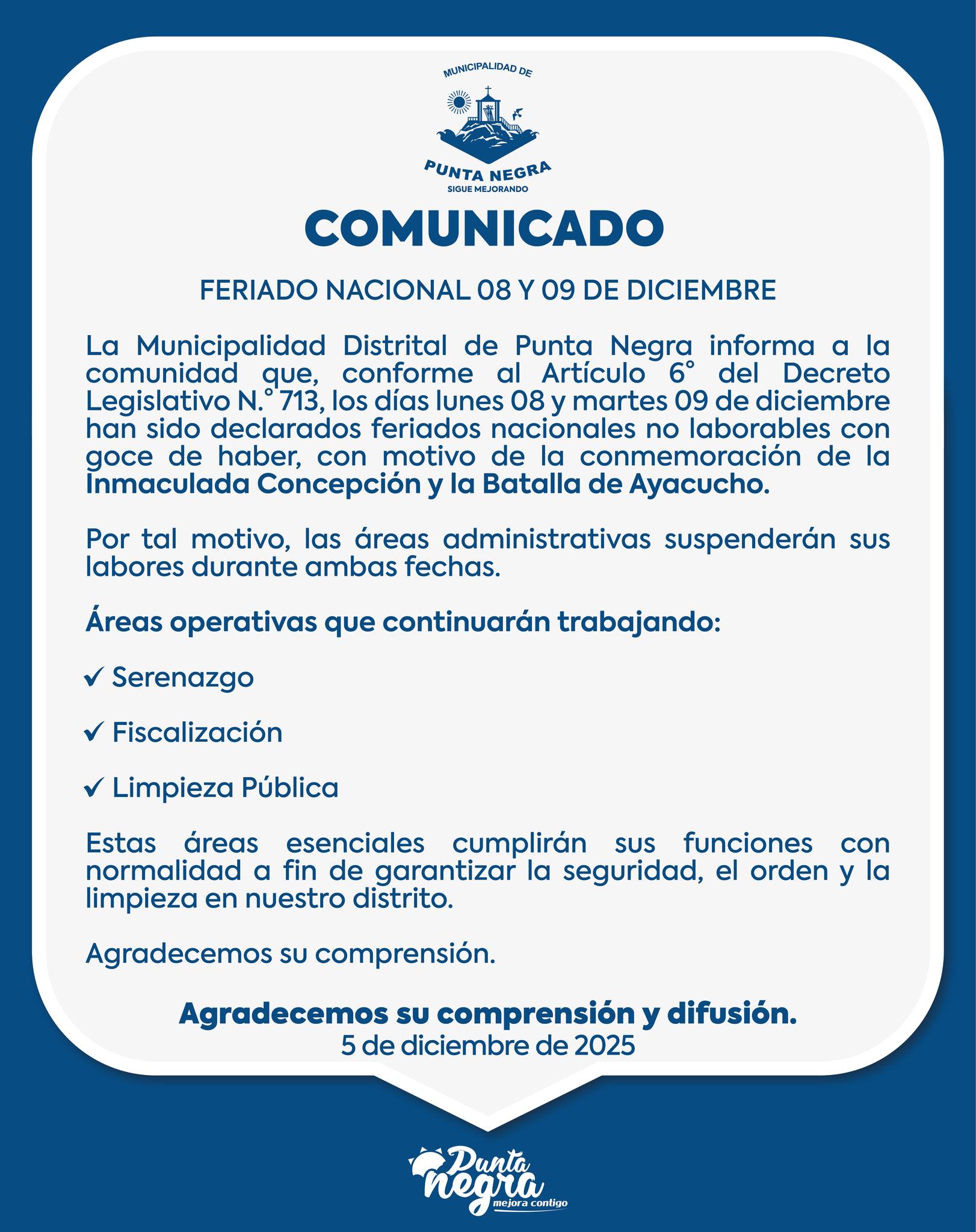 MUNICIPALIDAD DE
PUNTA NEGRA
SIGUE MEJORANDO

COMUNICADO

FERIADO NACIONAL 08 Y 09 DE DICIEMBRE

La Municipalidad Distrital de Punta Negra informa a la comunidad que, conforme al Artículo 6° del Decreto Legislativo N.° 713, los días lunes 08 y martes 09 de diciembre han sido declarados feriados nacionales no laborables con goce de haber, con motivo de la conmemoración de la Inmaculada Concepción y la Batalla de Ayacucho.

Por tal motivo, las áreas administrativas suspenderán sus labores durante ambas fechas.

Áreas operativas que continuarán trabajando:

✓ Serenazgo

✓ Fiscalización

✓ Limpieza Pública

Estas áreas esenciales cumplirán sus funciones con normalidad a fin de garantizar la seguridad, el orden y la limpieza en nuestro distrito.

Agradecemos su comprensión.

Agradecemos su comprensión y difusión.
5 de diciembre de 2025

Punta negra
mejora contigo